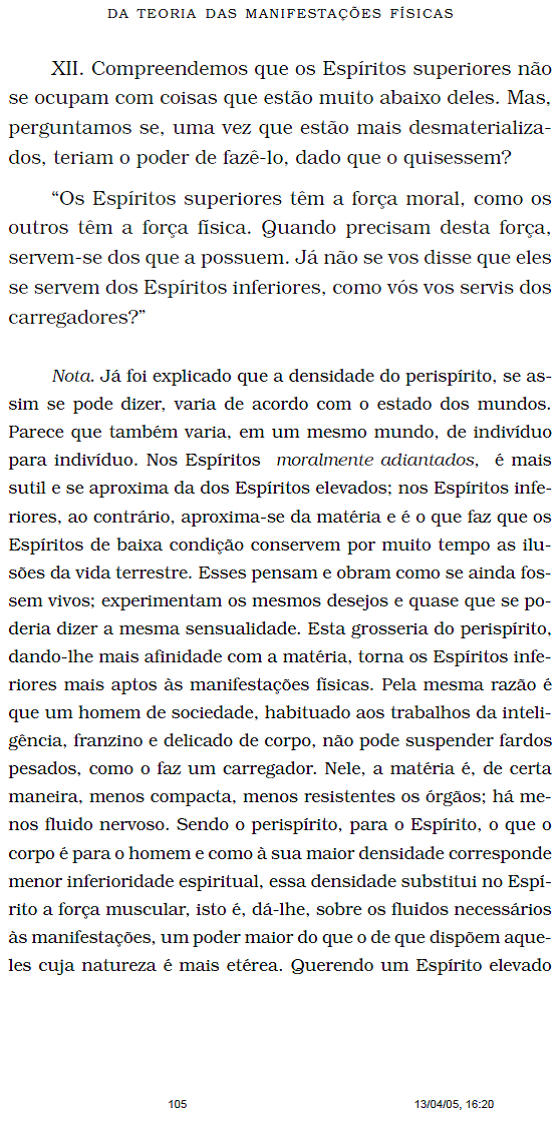 DA TEORIA DAS MANIFESTAÇÕES FÍSICAS

XII. Compreendemos que os Espíritos superiores não se ocupam com coisas que estão muito abaixo deles. Mas, perguntamos se, uma vez que estão mais desmaterializados, teriam o poder de fazê-lo, dado que o quisessem?

“Os Espíritos superiores têm a força moral, como os outros têm a força física. Quando precisam desta força, servem-se dos que a possuem. Já não se vos disse que eles se servem dos Espíritos inferiores, como vós vos servis dos carregadores?”

Nota. Já foi explicado que a densidade do perispírito, se assim se pode dizer, varia de acordo com o estado dos mundos. Parece que também varia, em um mesmo mundo, de indivíduo para indivíduo. Nos Espíritos moralmente adiantados, é mais sutil e se aproxima da dos Espíritos elevados; nos Espíritos inferiores, ao contrário, aproxima-se da matéria e é o que faz que os Espíritos de baixa condição conservem por muito tempo as ilusões da vida terrestre. Esses pensam e obram como se ainda fossem vivos; experimentam os mesmos desejos e quase que se poderia dizer a mesma sensualidade. Esta grosseria do perispírito, dando-lhe mais afinidade com a matéria, torna os Espíritos inferiores mais aptos às manifestações físicas. Pela mesma razão é que um homem de sociedade, habituado aos trabalhos da inteligência, franzino e delicado de corpo, não pode suspender fardos pesados, como o faz um carregador. Nele, a matéria é, de certa maneira, menos compacta, menos resistentes os órgãos; há menos fluido nervoso. Sendo o perispírito, para o Espírito, o que o corpo é para o homem e como à sua maior densidade corresponde menor inferioridade espiritual, essa densidade substitui no Espírito a força muscular, isto é, dá-lhe, sobre os fluidos necessários às manifestações, um poder maior do que o de que dispõem aqueles cuja natureza é mais etérea. Querendo um Espírito elevado

105 13/04/05, 16:20